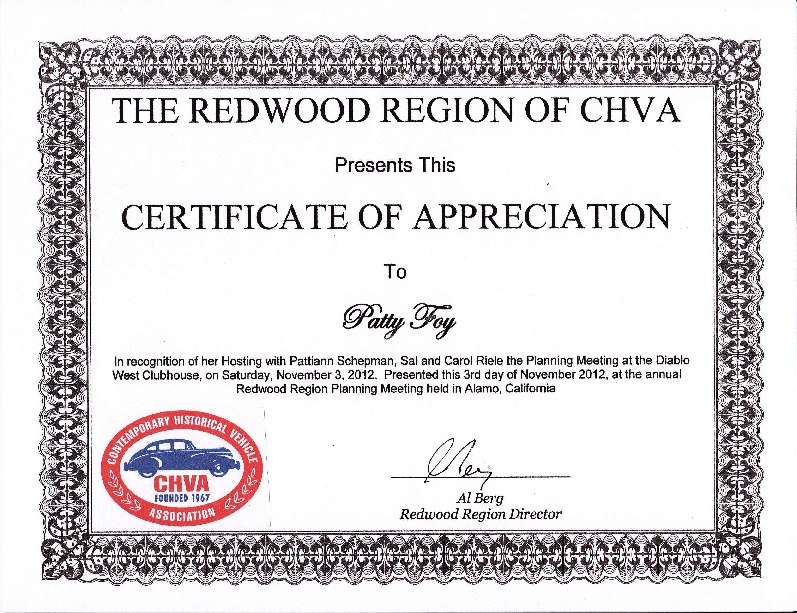 THE REDWOOD REGION OF CHVA

Presents This

CERTIFICATE OF APPRECIATION

To

Patty Foy

In recognition of her Hosting with Pattiann Schepman, Sal and Carol Riele the Planning Meeting at the Diablo West Clubhouse, on Saturday, November 3, 2012. Presented this 3rd day of November 2012, at the annual Redwood Region Planning Meeting held in Alamo, California

CONTEMPORARY HISTORICAL VEHICLE ASSOCIATION
CHVA
FOUNDED 1967

Al Berg

Al Berg
Redwood Region Director